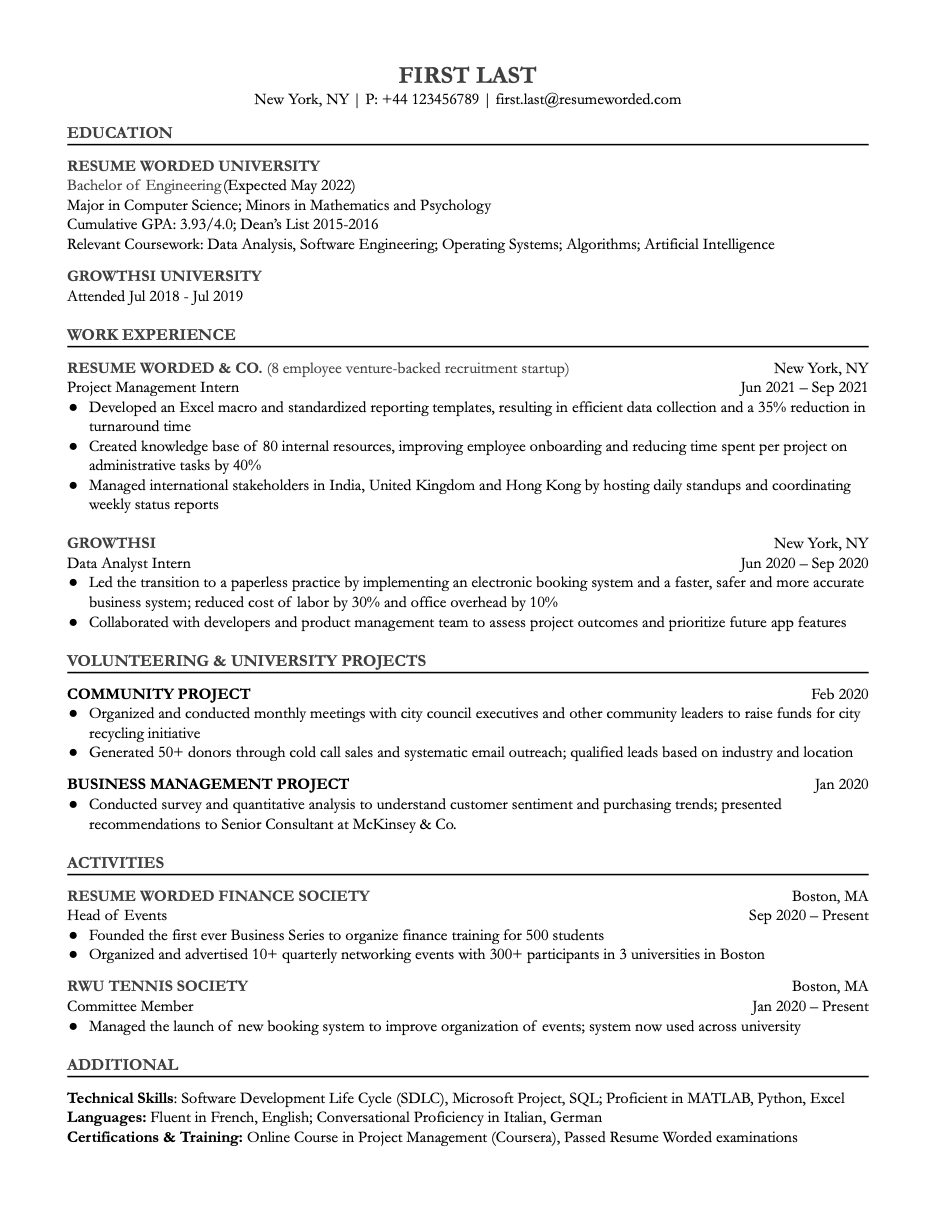 FIRST LAST
New York, NY | P: +44 123456789 | first.last@resumeworded.com

EDUCATION

RESUME WORDED UNIVERSITY
Bachelor of Engineering (Expected May 2022)
Major in Computer Science; Minors in Mathematics and Psychology
Cumulative GPA: 3.93/4.0; Dean's List 2015-2016
Relevant Coursework: Data Analysis, Software Engineering; Operating Systems; Algorithms; Artificial Intelligence

GROWTHSI UNIVERSITY
Attended Jul 2018 - Jul 2019

WORK EXPERIENCE

RESUME WORDED & CO. (8 employee venture-backed recruitment startup) New York, NY
Project Management Intern Jun 2021 – Sep 2021
● Developed an Excel macro and standardized reporting templates, resulting in efficient data collection and a 35% reduction in turnaround time
● Created knowledge base of 80 internal resources, improving employee onboarding and reducing time spent per project on administrative tasks by 40%
● Managed international stakeholders in India, United Kingdom and Hong Kong by hosting daily standups and coordinating weekly status reports

GROWTHSI New York, NY
Data Analyst Intern Jun 2020 – Sep 2020
● Led the transition to a paperless practice by implementing an electronic booking system and a faster, safer and more accurate business system; reduced cost of labor by 30% and office overhead by 10%
● Collaborated with developers and product management team to assess project outcomes and prioritize future app features

VOLUNTEERING & UNIVERSITY PROJECTS

COMMUNITY PROJECT Feb 2020
● Organized and conducted monthly meetings with city council executives and other community leaders to raise funds for city recycling initiative
● Generated 50+ donors through cold call sales and systematic email outreach; qualified leads based on industry and location

BUSINESS MANAGEMENT PROJECT Jan 2020
● Conducted survey and quantitative analysis to understand customer sentiment and purchasing trends; presented recommendations to Senior Consultant at McKinsey & Co.

ACTIVITIES

RESUME WORDED FINANCE SOCIETY Boston, MA
Head of Events Sep 2020 – Present
● Founded the first ever Business Series to organize finance training for 500 students
● Organized and advertised 10+ quarterly networking events with 300+ participants in 3 universities in Boston

RWU TENNIS SOCIETY Boston, MA
Committee Member Jan 2020 – Present
● Managed the launch of new booking system to improve organization of events; system now used across university

ADDITIONAL

Technical Skills: Software Development Life Cycle (SDLC), Microsoft Project, SQL; Proficient in MATLAB, Python, Excel
Languages: Fluent in French, English; Conversational Proficiency in Italian, German
Certifications & Training: Online Course in Project Management (Coursera), Passed Resume Worded examinations